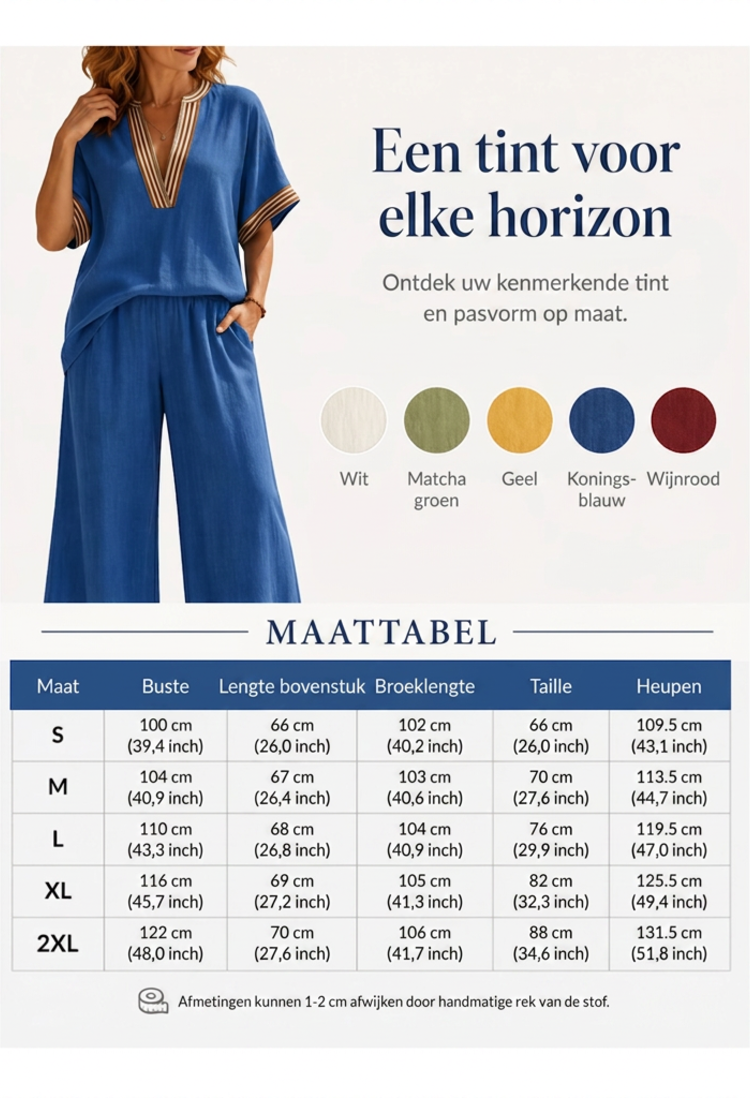 Een tint voor elke horizon

Ontdek uw kenmerkende tint en pasvorm op maat.

Wit

Matcha groen

Geel

Konings-blauw

Wijnrood

MAATTABEL

| Maat | Buste | Lengte bovenstuk | Broeklengte | Taille | Heupen |
|---|---|---|---|---|---|
| S | 100 cm (39,4 inch) | 66 cm (26,0 inch) | 102 cm (40,2 inch) | 66 cm (26,0 inch) | 109.5 cm (43,1 inch) |
| M | 104 cm (40,9 inch) | 67 cm (26,4 inch) | 103 cm (40,6 inch) | 70 cm (27,6 inch) | 113.5 cm (44,7 inch) |
| L | 110 cm (43,3 inch) | 68 cm (26,8 inch) | 104 cm (40,9 inch) | 76 cm (29,9 inch) | 119.5 cm (47,0 inch) |
| XL | 116 cm (45,7 inch) | 69 cm (27,2 inch) | 105 cm (41,3 inch) | 82 cm (32,3 inch) | 125.5 cm (49,4 inch) |
| 2XL | 122 cm (48,0 inch) | 70 cm (27,6 inch) | 106 cm (41,7 inch) | 88 cm (34,6 inch) | 131.5 cm (51,8 inch) |

Afmetingen kunnen 1-2 cm afwijken door handmatige rek van de stof.